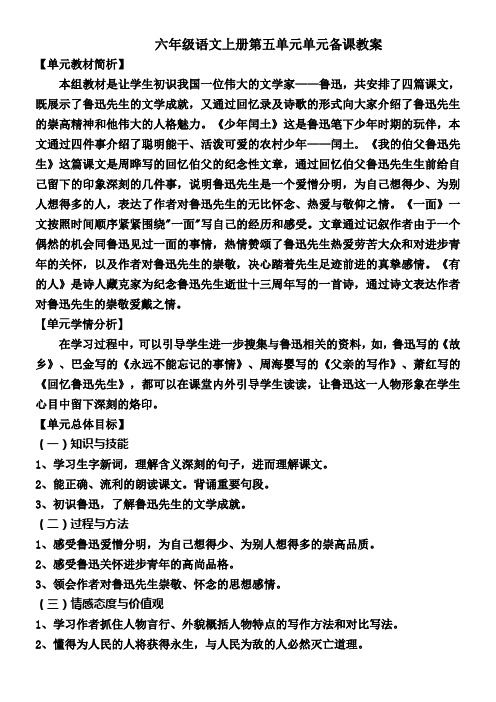 六年级语文上册第五单元单元备课教案

【单元教材简析】

本组教材是让学生初识我国一位伟大的文学家——鲁迅，共安排了四篇课文，既展示了鲁迅先生的文学成就，又通过回忆录及诗歌的形式向大家介绍了鲁迅先生的崇高精神和他伟大的人格魅力。《少年闰土》这是鲁迅笔下少年时期的玩伴，本文通过四件事介绍了聪明能干、活泼可爱的农村少年——闰土。《我的伯父鲁迅先生》这篇课文是周晔写的回忆伯父的纪念性文章，通过回忆伯父鲁迅先生生前给自己留下的印象深刻的几件事，说明鲁迅先生是一个爱憎分明，为自己想得少、为别人想得多的人，表达了作者对鲁迅先生的无比怀念、热爱与敬仰之情。《一面》一文按照时间顺序紧紧围绕"一面"写自己的经历和感受。文章通过记叙作者由于一个偶然的机会同鲁迅见过一面的事情，热情赞颂了鲁迅先生热爱劳苦大众和对进步青年的关怀，以及作者对鲁迅先生的崇敬，决心踏着先生足迹前进的真挚感情。《有的人》是诗人臧克家为纪念鲁迅先生逝世十三周年写的一首诗，通过诗文表达作者对鲁迅先生的崇敬爱戴之情。

【单元学情分析】

在学习过程中，可以引导学生进一步搜集与鲁迅相关的资料，如，鲁迅写的《故乡》、巴金写的《永远不能忘记的事情》、周海婴写的《父亲的写作》、萧红写的《回忆鲁迅先生》，都可以在课堂内外引导学生读读，让鲁迅这一人物形象在学生心目中留下深刻的烙印。

【单元总体目标】

（一）知识与技能

1、学习生字新词，理解含义深刻的句子，进而理解课文。

2、能正确、流利的朗读课文。背诵重要句段。

3、初识鲁迅，了解鲁迅先生的文学成就。

（二）过程与方法

1、感受鲁迅爱憎分明，为自己想得少、为别人想得多的崇高品质。

2、感受鲁迅关怀进步青年的高尚品格。

3、领会作者对鲁迅先生崇敬、怀念的思想感情。

（三）情感态度与价值观

1、学习作者抓住人物言行、外貌概括人物特点的写作方法和对比写法。

2、懂得为人民的人将获得永生，与人民为敌的人必然灭亡道理。